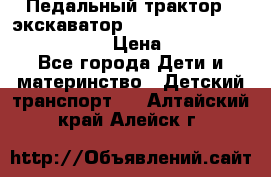 Педальный трактор экскаватор
Цена
Все города Дети и материнство Детский транспорт Алтайский край Алейск г

http://Объявлений.сайт